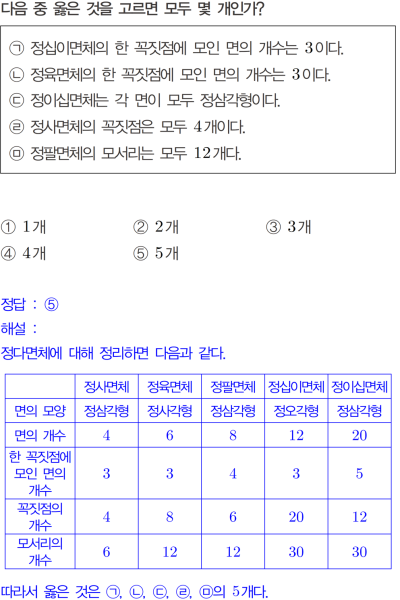 다음 중 옳은 것을 고르면 모두 몇 개인가?

㉠ 정십이면체의 한 꼭짓점에 모인 면의 개수는 3이다.
㉡ 정육면체의 한 꼭짓점에 모인 면의 개수는 3이다.
㉢ 정이십면체는 각 면이 모두 정삼각형이다.
㉣ 정사면체의 꼭짓점은 모두 4개이다.
㉤ 정팔면체의 모서리는 모두 12개다.

① 1개 ② 2개 ③ 3개
④ 4개 ⑤ 5개

정답 : ⑤
해설 :
정다면체에 대해 정리하면 다음과 같다.

| | 정사면체 | 정육면체 | 정팔면체 | 정십이면체 | 정이십면체 |
|---|---|---|---|---|---|
| 면의 모양 | 정삼각형 | 정사각형 | 정삼각형 | 정오각형 | 정삼각형 |
| 면의 개수 | 4 | 6 | 8 | 12 | 20 |
| 한 꼭짓점에 모인 면의 개수 | 3 | 3 | 4 | 3 | 5 |
| 꼭짓점의 개수 | 4 | 8 | 6 | 20 | 12 |
| 모서리의 개수 | 6 | 12 | 12 | 30 | 30 |

따라서 옳은 것은 ㉠, ㉡, ㉢, ㉣, ㉤의 5개다.